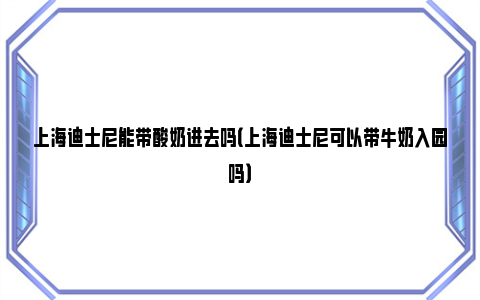 上海迪士尼能带酸奶进去吗(上海迪士尼可以带牛奶入园吗)